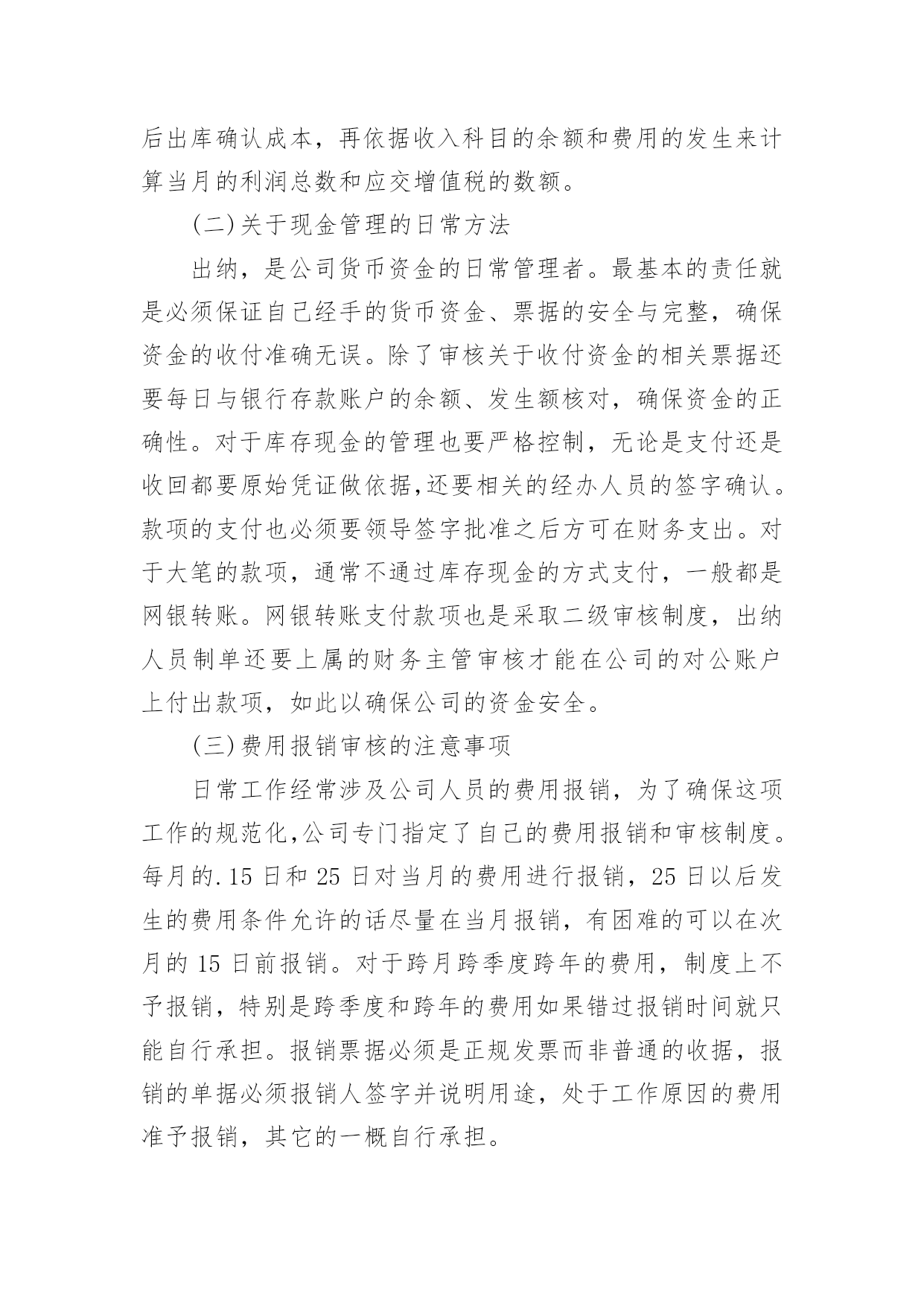 后出库确认成本，再依据收入科目的余额和费用的发生来计算当月的利润总数和应交增值税的数额。

(二)关于现金管理的日常方法

出纳，是公司货币资金的日常管理者。最基本的责任就是必须保证自己经手的货币资金、票据的安全与完整，确保资金的收付准确无误。除了审核关于收付资金的相关票据还要每日与银行存款账户的余额、发生额核对，确保资金的正确性。对于库存现金的管理也要严格控制，无论是支付还是收回都要原始凭证做依据,还要相关的经办人员的签字确认。款项的支付也必须要领导签字批准之后方可在财务支出。对于大笔的款项，通常不通过库存现金的方式支付，一般都是网银转账。网银转账支付款项也是采取二级审核制度，出纳人员制单还要上属的财务主管审核才能在公司的对公账户上付出款项，如此以确保公司的资金安全。

(三)费用报销审核的注意事项

日常工作经常涉及公司人员的费用报销，为了确保这项工作的规范化,公司专门指定了自己的费用报销和审核制度。每月的.15 日和 25 日对当月的费用进行报销，25 日以后发生的费用条件允许的话尽量在当月报销，有困难的可以在次月的 15 日前报销。对于跨月跨季度跨年的费用，制度上不予报销，特别是跨季度和跨年的费用如果错过报销时间就只能自行承担。报销票据必须是正规发票而非普通的收据，报销的单据必须报销人签字并说明用途，处于工作原因的费用准予报销，其它的一概自行承担。